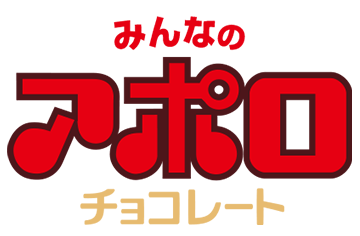 みんなの
アポロ
チョコレート